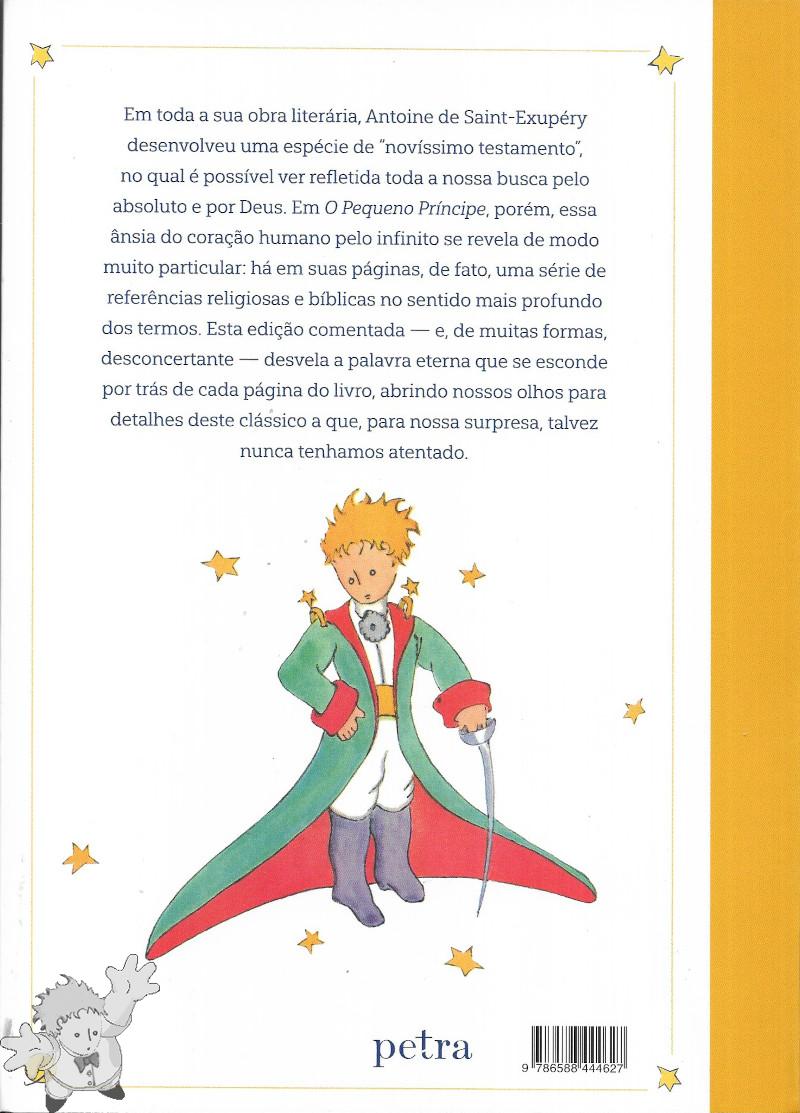 Em toda a sua obra literária, Antoine de Saint-Exupéry desenvolveu uma espécie de "novíssimo testamento", no qual é possível ver refletida toda a nossa busca pelo absoluto e por Deus. Em O Pequeno Príncipe, porém, essa ânsia do coração humano pelo infinito se revela de modo muito particular: há em suas páginas, de fato, uma série de referências religiosas e bíblicas no sentido mais profundo dos termos. Esta edição comentada — e, de muitas formas, desconcertante — desvela a palavra eterna que se esconde por trás de cada página do livro, abrindo nossos olhos para detalhes deste clássico a que, para nossa surpresa, talvez nunca tenhamos atentado.

petra

9 786588 444627